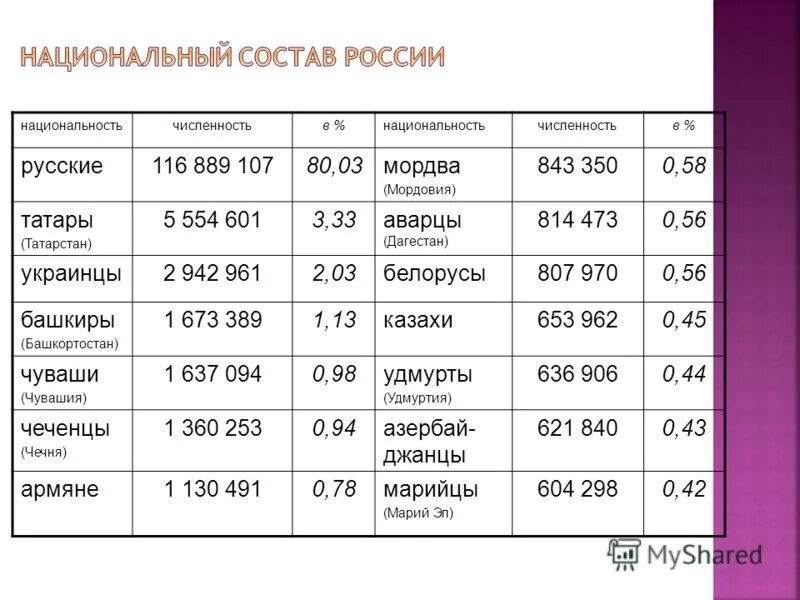 НАЦИОНАЛЬНЫЙ СОСТАВ РОССИИ

| национальность | численность | в % | национальность | численность | в % |
|---|---|---|---|---|---|
| русские | 116 889 107 | 80,03 | мордва (Мордовия) | 843 350 | 0,58 |
| татары (Татарстан) | 5 554 601 | 3,33 | аварцы (Дагестан) | 814 473 | 0,56 |
| украинцы | 2 942 961 | 2,03 | белорусы | 807 970 | 0,56 |
| башкиры (Башкортостан) | 1 673 389 | 1,13 | казахи | 653 962 | 0,45 |
| чуваши (Чувашия) | 1 637 094 | 0,98 | удмурты (Удмуртия) | 636 906 | 0,44 |
| чеченцы (Чечня) | 1 360 253 | 0,94 | азербайджанцы | 621 840 | 0,43 |
| армяне | 1 130 491 | 0,78 | марийцы (Марий Эл) | 604 298 | 0,42 |

MyShared